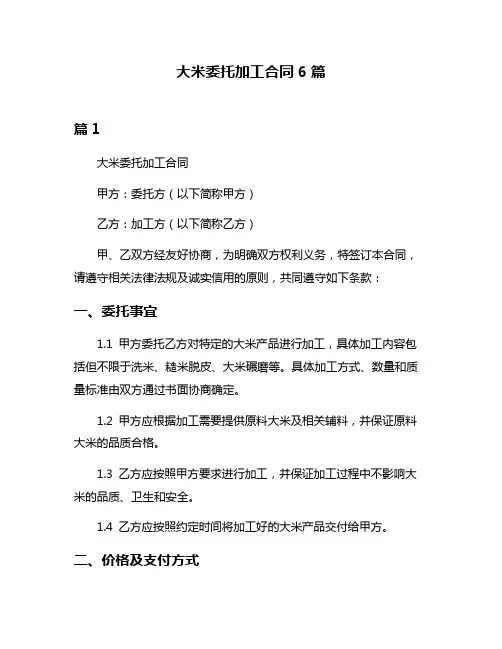 大米委托加工合同 6 篇

篇 1

大米委托加工合同

甲方：委托方（以下简称甲方）

乙方：加工方（以下简称乙方）

甲、乙双方经友好协商，为明确双方权利义务，特签订本合同，请遵守相关法律法规及诚实信用的原则，共同遵守如下条款：

一、委托事宜

1.1 甲方委托乙方对特定的大米产品进行加工，具体加工内容包括但不限于洗米、糙米脱皮、大米碾磨等。具体加工方式、数量和质量标准由双方通过书面协商确定。

1.2 甲方应根据加工需要提供原料大米及相关辅料，并保证原料大米的品质合格。

1.3 乙方应按照甲方要求进行加工，并保证加工过程中不影响大米的品质、卫生和安全。

1.4 乙方应按照约定时间将加工好的大米产品交付给甲方。

二、价格及支付方式